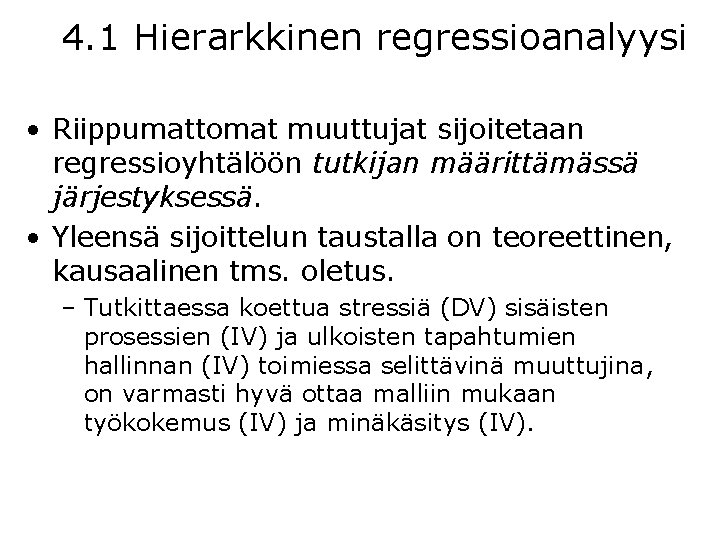 4.1 Hierarkkinen regressioanalyysi

• Riippumattomat muuttujat sijoitetaan regressioyhtälöön tutkijan määrittämässä järjestyksessä.

• Yleensä sijoittelun taustalla on teoreettinen, kausaalinen tms. oletus.

– Tutkittaessa koettua stressiä (DV) sisäisten prosessien (IV) ja ulkoisten tapahtumien hallinnan (IV) toimiessa selittävinä muuttujina, on varmasti hyvä ottaa malliin mukaan työkokemus (IV) ja minäkäsitys (IV).